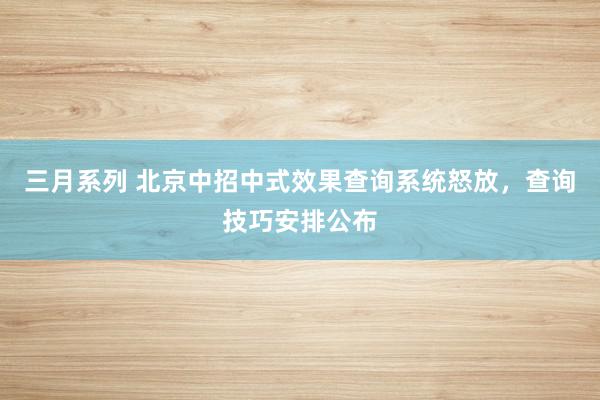 三月系列 北京中招中式效果查询系统怒放，查询技巧安排公布